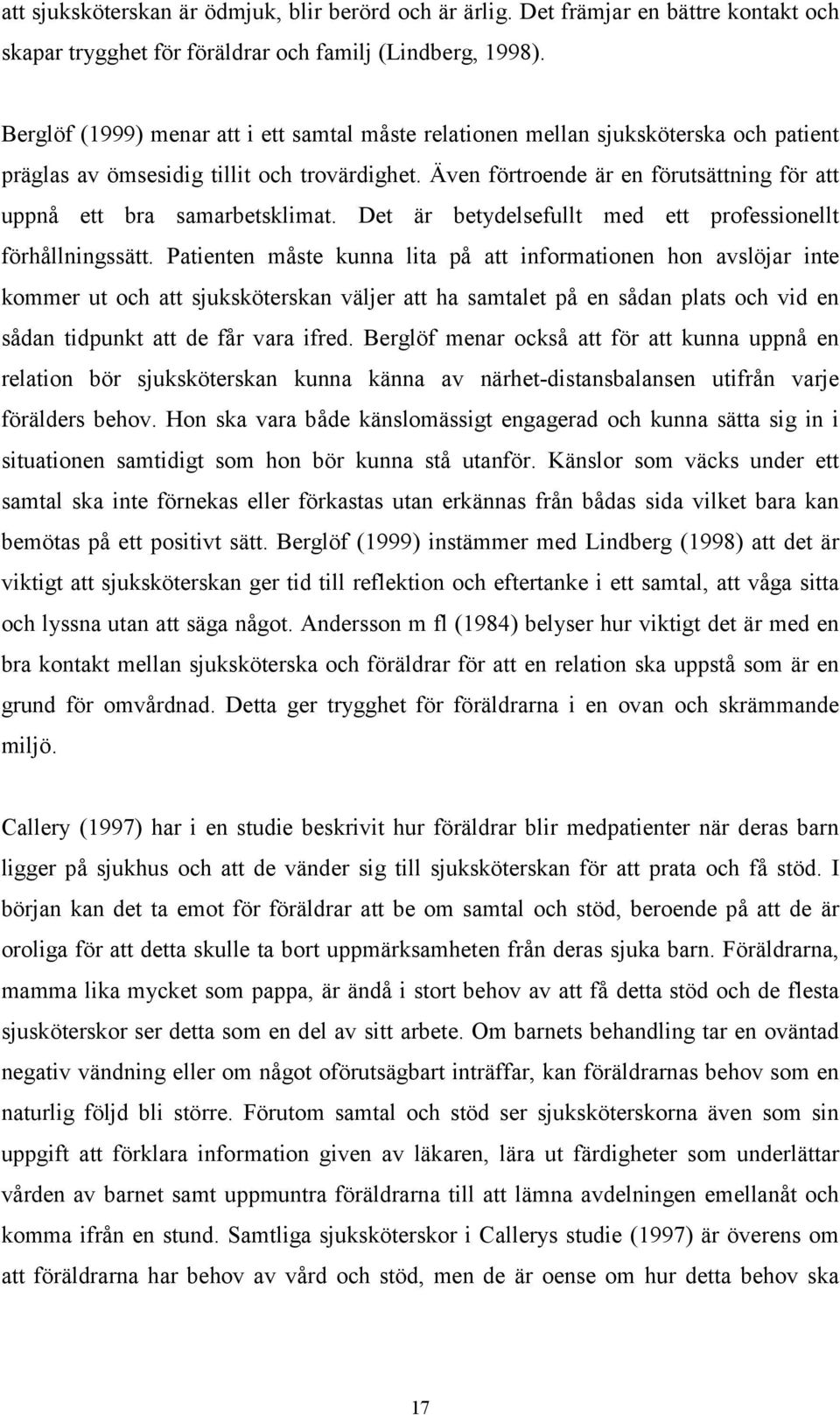 att sjuksköterskan är ödmjuk, blir berörd och är ärlig. Det främjar en bättre kontakt och skapar trygghet för föräldrar och familj (Lindberg, 1998).

Berglöf (1999) menar att i ett samtal måste relationen mellan sjuksköterska och patient präglas av ömsesidig tillit och trovärdighet. Även förtroende är en förutsättning för att uppnå ett bra samarbetsklimat. Det är betydelsefullt med ett professionellt förhållningssätt. Patienten måste kunna lita på att informationen hon avslöjar inte kommer ut och att sjuksköterskan väljer att ha samtalet på en sådan plats och vid en sådan tidpunkt att de får vara ifred. Berglöf menar också att för att kunna uppnå en relation bör sjuksköterskan kunna känna av närhet-distansbalansen utifrån varje förälders behov. Hon ska vara både känslomässigt engagerad och kunna sätta sig in i situationen samtidigt som hon bör kunna stå utanför. Känslor som väcks under ett samtal ska inte förnekas eller förkastas utan erkännas från bådas sida vilket bara kan bemötas på ett positivt sätt. Berglöf (1999) instämmer med Lindberg (1998) att det är viktigt att sjuksköterskan ger tid till reflektion och eftertanke i ett samtal, att våga sitta och lyssna utan att säga något. Andersson m fl (1984) belyser hur viktigt det är med en bra kontakt mellan sjuksköterska och föräldrar för att en relation ska uppstå som är en grund för omvårdnad. Detta ger trygghet för föräldrarna i en ovan och skrämmande miljö.

Callery (1997) har i en studie beskrivit hur föräldrar blir medpatienter när deras barn ligger på sjukhus och att de vänder sig till sjuksköterskan för att prata och få stöd. I början kan det ta emot för föräldrar att be om samtal och stöd, beroende på att de är oroliga för att detta skulle ta bort uppmärksamheten från deras sjuka barn. Föräldrarna, mamma lika mycket som pappa, är ändå i stort behov av att få detta stöd och de flesta sjusköterskor ser detta som en del av sitt arbete. Om barnets behandling tar en oväntad negativ vändning eller om något oförutsägbart inträffar, kan föräldrarnas behov som en naturlig följd bli större. Förutom samtal och stöd ser sjuksköterskorna även som sin uppgift att förklara information given av läkaren, lära ut färdigheter som underlättar vården av barnet samt uppmuntra föräldrarna till att lämna avdelningen emellanåt och komma ifrån en stund. Samtliga sjuksköterskor i Callerys studie (1997) är överens om att föräldrarna har behov av vård och stöd, men de är oense om hur detta behov ska

17